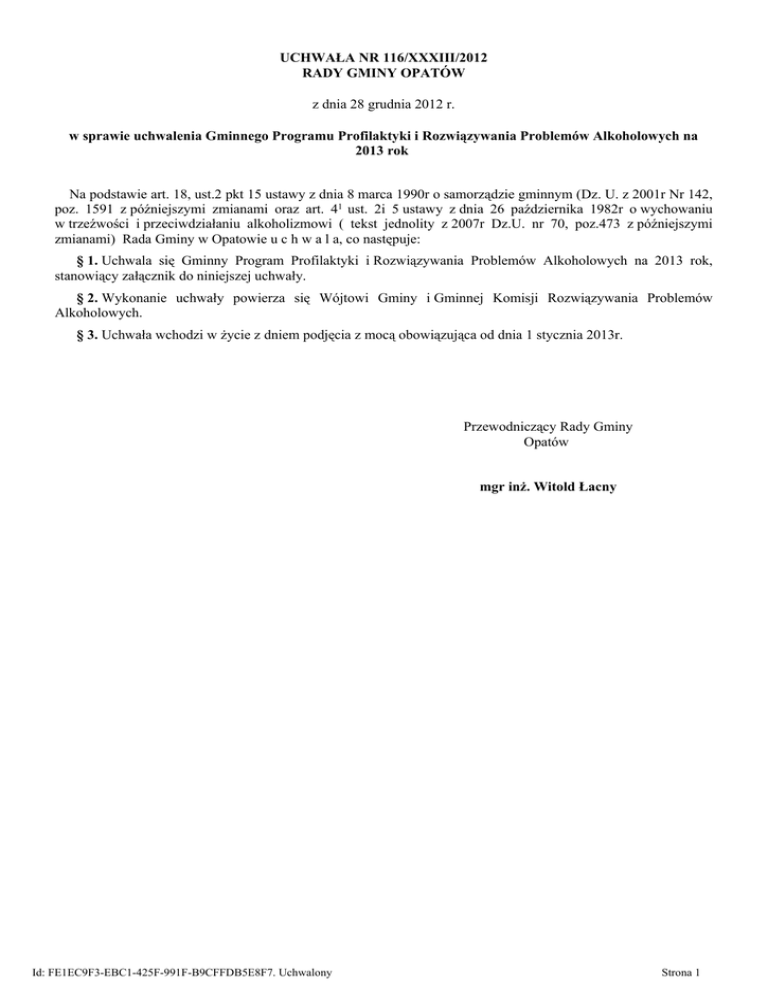 UCHWAŁA NR 116/XXXIII/2012
RADY GMINY OPATÓW

z dnia 28 grudnia 2012 r.

w sprawie uchwalenia Gminnego Programu Profilaktyki i Rozwiązywania Problemów Alkoholowych na 2013 rok

Na podstawie art. 18, ust.2 pkt 15 ustawy z dnia 8 marca 1990r o samorządzie gminnym (Dz. U. z 2001r Nr 142, poz. 1591 z późniejszymi zmianami oraz art. $4^1$ ust. 2i 5 ustawy z dnia 26 października 1982r o wychowaniu w trzeźwości i przeciwdziałaniu alkoholizmowi ( tekst jednolity z 2007r Dz.U. nr 70, poz.473 z późniejszymi zmianami) Rada Gminy w Opatowie u c h w a l a, co następuje:

§ 1. Uchwala się Gminny Program Profilaktyki i Rozwiązywania Problemów Alkoholowych na 2013 rok, stanowiący załącznik do niniejszej uchwały.

§ 2. Wykonanie uchwały powierza się Wójtowi Gminy i Gminnej Komisji Rozwiązywania Problemów Alkoholowych.

§ 3. Uchwała wchodzi w życie z dniem podjęcia z mocą obowiązująca od dnia 1 stycznia 2013r.

Przewodniczący Rady Gminy
Opatów

mgr inż. Witold Łacny

Id: FE1EC9F3-EBC1-425F-991F-B9CFFDB5E8F7. Uchwalony

Strona 1